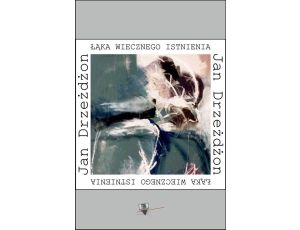 ŁĄKA WIECZNEGO ISTNIENIA

Jan Drzeżdżon

Jan Drzeżdżon

ŁĄKA WIECZNEGO ISTNIENIA